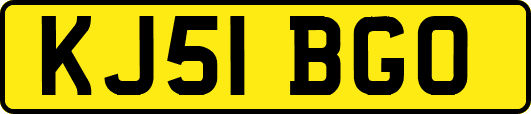 KJ51 BGO